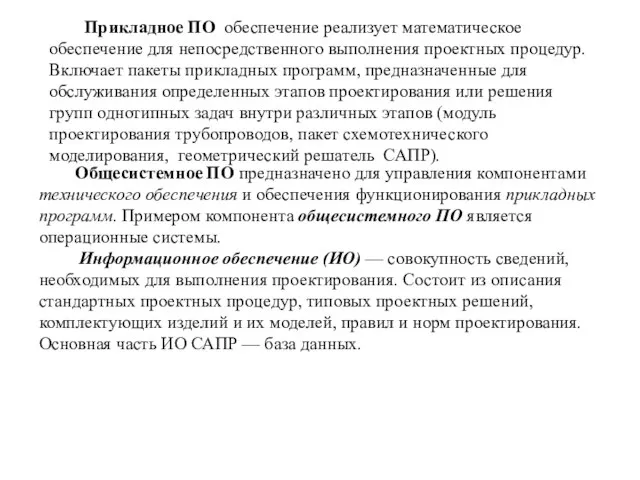 Прикладное ПО обеспечение реализует математическое обеспечение для непосредственного выполнения проектных процедур. Включает пакеты прикладных программ, предназначенные для обслуживания определенных этапов проектирования или решения групп однотипных задач внутри различных этапов (модуль проектирования трубопроводов, пакет схемотехнического моделирования, геометрический решатель САПР).

Общесистемное ПО предназначено для управления компонентами технического обеспечения и обеспечения функционирования прикладных программ. Примером компонента общесистемного ПО является операционные системы.

Информационное обеспечение (ИО) — совокупность сведений, необходимых для выполнения проектирования. Состоит из описания стандартных проектных процедур, типовых проектных решений, комплектующих изделий и их моделей, правил и норм проектирования. Основная часть ИО САПР — база данных.